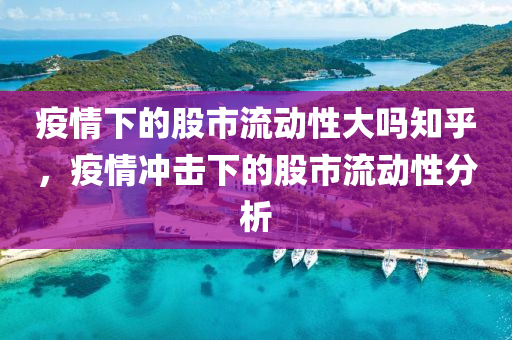 疫情下的股市流动性大吗知乎，疫情冲击下的股市流动性分析